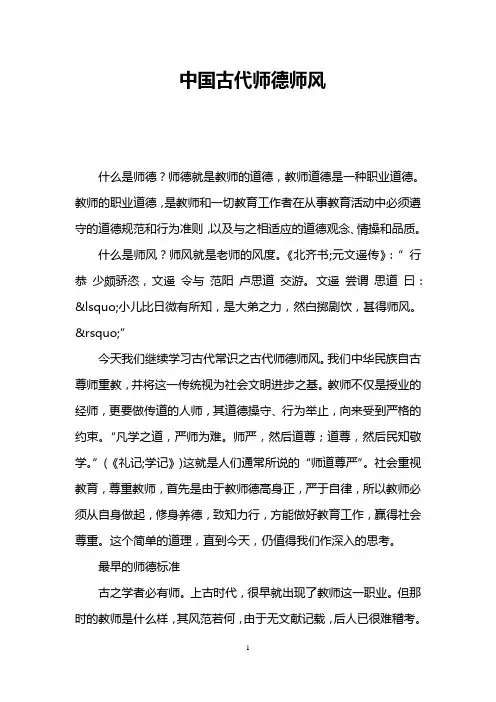 中国古代师德师风

什么是师德？师德就是教师的道德，教师道德是一种职业道德。教师的职业道德，是教师和一切教育工作者在从事教育活动中必须遵守的道德规范和行为准则，以及与之相适应的道德观念、情操和品质。

什么是师风？师风就是老师的风度。《北齐书;元文遥传》：“ 行恭 少颇骄恣，文遥 令与 范阳 卢思道 交游。文遥 尝谓 思道 曰：&lsquo;小儿比日微有所知，是大弟之力，然白掷剧饮，甚得师风。&rsquo;”

今天我们继续学习古代常识之古代师德师风。我们中华民族自古尊师重教，并将这一传统视为社会文明进步之基。教师不仅是授业的经师，更要做传道的人师，其道德操守、行为举止，向来受到严格的约束。“凡学之道，严师为难。师严，然后道尊；道尊，然后民知敬学。”（《礼记;学记》)这就是人们通常所说的“师道尊严”。社会重视教育，尊重教师，首先是由于教师德高身正，严于自律，所以教师必须从自身做起，修身养德，致知力行，方能做好教育工作，赢得社会尊重。这个简单的道理，直到今天，仍值得我们作深入的思考。

最早的师德标准

古之学者必有师。上古时代，很早就出现了教师这一职业。但那时的教师是什么样，其风范若何，由于无文献记载，后人已很难稽考。

1